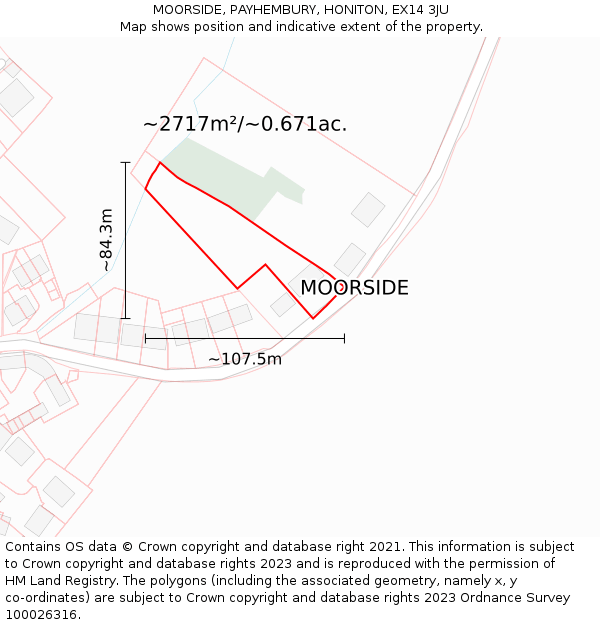 MOORSIDE, PAYHEMBURY, HONITON, EX14 3JU
Map shows position and indicative extent of the property.

~2717m²/~0.671ac.

~84.3m

MOORSIDE

~107.5m

Contains OS data © Crown copyright and database right 2021. This information is subject to Crown copyright and database rights 2023 and is reproduced with the permission of HM Land Registry. The polygons (including the associated geometry, namely x, y co-ordinates) are subject to Crown copyright and database rights 2023 Ordnance Survey 100026316.